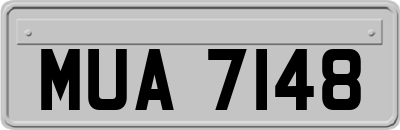 MUA 7148